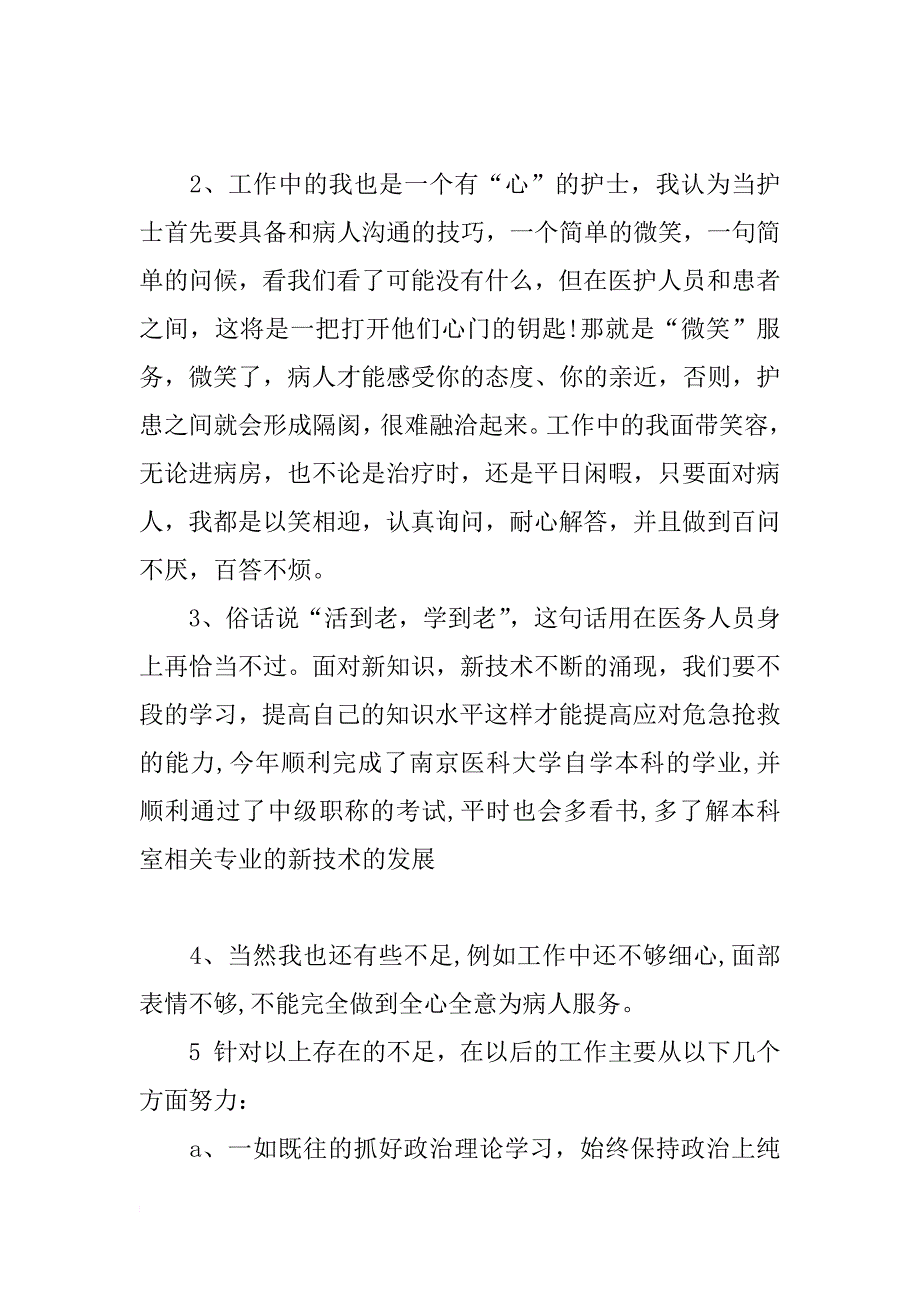 2、工作中的我也是一个有“心”的护士，我认为当护士首先要具备和病人沟通的技巧，一个简单的微笑，一句简单的问候，看我们看了可能没有什么，但在医护人员和患者之间，这将是一把打开他们心门的钥匙!那就是“微笑”服务，微笑了，病人才能感受你的态度、你的亲近，否则，护患之间就会形成隔阂，很难融洽起来。工作中的我面带笑容，无论进病房，也不论是治疗时，还是平日闲暇，只要面对病人，我都是以笑相迎，认真询问，耐心解答，并且做到百问不厌，百答不烦。

3、俗话说“活到老，学到老”，这句话用在医务人员身上再恰当不过。面对新知识，新技术不断的涌现，我们要不段的学习，提高自己的知识水平这样才能提高应对危急抢救的能力,今年顺利完成了南京医科大学自学本科的学业,并顺利通过了中级职称的考试,平时也会多看书,多了解本科室相关专业的新技术的发展

4、当然我也还有些不足,例如工作中还不够细心,面部表情不够,不能完全做到全心全意为病人服务。

5 针对以上存在的不足，在以后的工作主要从以下几个方面努力:

a、一如既往的抓好政治理论学习，始终保持政治上纯